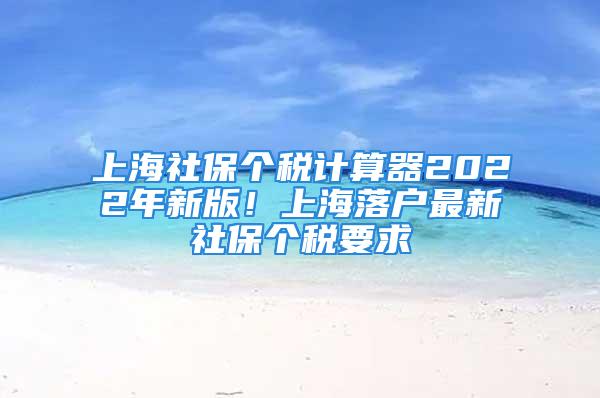 上海社保个税计算器2022年新版！上海落户最新社保个税要求